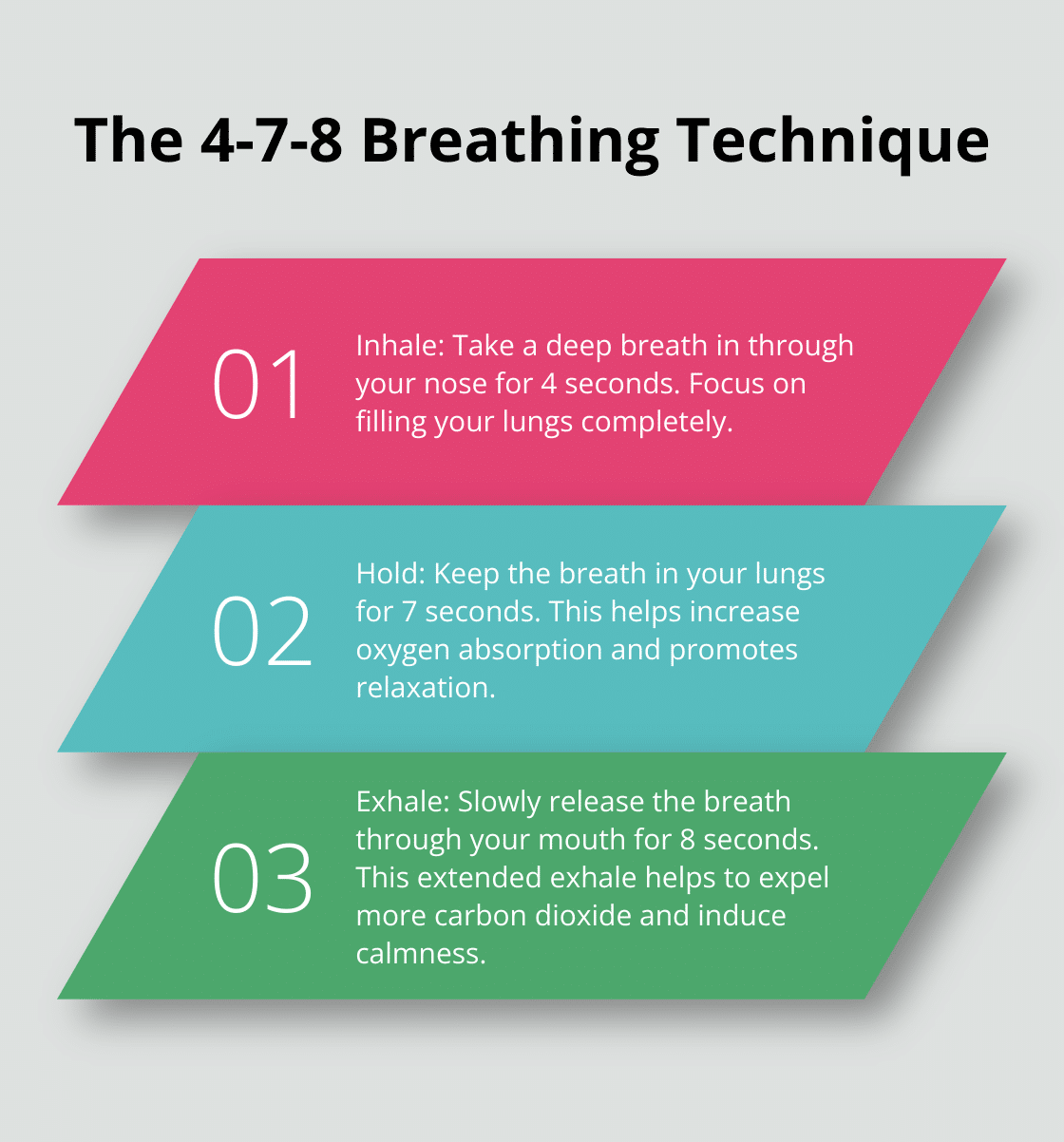 The 4-7-8 Breathing Technique

01

Inhale: Take a deep breath in through your nose for 4 seconds. Focus on filling your lungs completely.

02

Hold: Keep the breath in your lungs for 7 seconds. This helps increase oxygen absorption and promotes relaxation.

03

Exhale: Slowly release the breath through your mouth for 8 seconds. This extended exhale helps to expel more carbon dioxide and induce calmness.